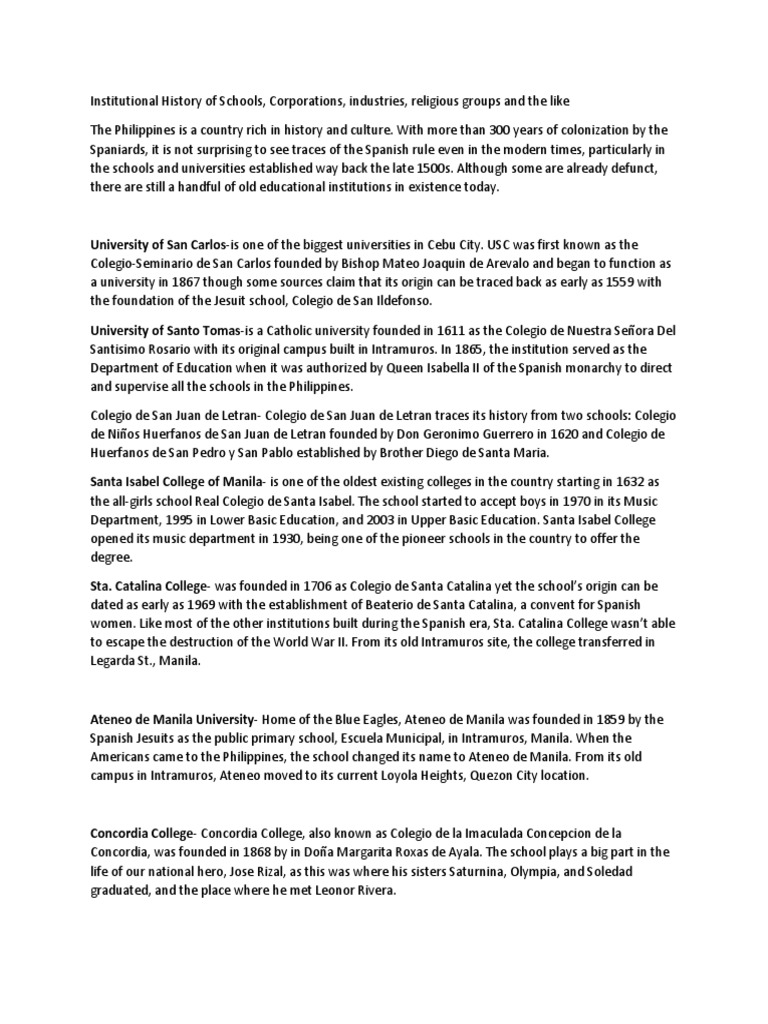 Institutional History of Schools, Corporations, industries, religious groups and the like

The Philippines is a country rich in history and culture. With more than 300 years of colonization by the Spaniards, it is not surprising to see traces of the Spanish rule even in the modern times, particularly in the schools and universities established way back the late 1500s. Although some are already defunct, there are still a handful of old educational institutions in existence today.

University of San Carlos-is one of the biggest universities in Cebu City. USC was first known as the Colegio-Seminario de San Carlos founded by Bishop Mateo Joaquin de Arevalo and began to function as a university in 1867 though some sources claim that its origin can be traced back as early as 1559 with the foundation of the Jesuit school, Colegio de San Ildefonso.

University of Santo Tomas-is a Catholic university founded in 1611 as the Colegio de Nuestra Señora Del Santisimo Rosario with its original campus built in Intramuros. In 1865, the institution served as the Department of Education when it was authorized by Queen Isabella II of the Spanish monarchy to direct and supervise all the schools in the Philippines.

Colegio de San Juan de Letran- Colegio de San Juan de Letran traces its history from two schools: Colegio de Niños Huerfanos de San Juan de Letran founded by Don Geronimo Guerrero in 1620 and Colegio de Huerfanos de San Pedro y San Pablo established by Brother Diego de Santa Maria.

Santa Isabel College of Manila- is one of the oldest existing colleges in the country starting in 1632 as the all-girls school Real Colegio de Santa Isabel. The school started to accept boys in 1970 in its Music Department, 1995 in Lower Basic Education, and 2003 in Upper Basic Education. Santa Isabel College opened its music department in 1930, being one of the pioneer schools in the country to offer the degree.

Sta. Catalina College- was founded in 1706 as Colegio de Santa Catalina yet the school's origin can be dated as early as 1969 with the establishment of Beaterio de Santa Catalina, a convent for Spanish women. Like most of the other institutions built during the Spanish era, Sta. Catalina College wasn't able to escape the destruction of the World War II. From its old Intramuros site, the college transferred in Legarda St., Manila.

Ateneo de Manila University- Home of the Blue Eagles, Ateneo de Manila was founded in 1859 by the Spanish Jesuits as the public primary school, Escuela Municipal, in Intramuros, Manila. When the Americans came to the Philippines, the school changed its name to Ateneo de Manila. From its old campus in Intramuros, Ateneo moved to its current Loyola Heights, Quezon City location.

Concordia College- Concordia College, also known as Colegio de la Imaculada Concepcion de la Concordia, was founded in 1868 by in Doña Margarita Roxas de Ayala. The school plays a big part in the life of our national hero, Jose Rizal, as this was where his sisters Saturnina, Olympia, and Soledad graduated, and the place where he met Leonor Rivera.